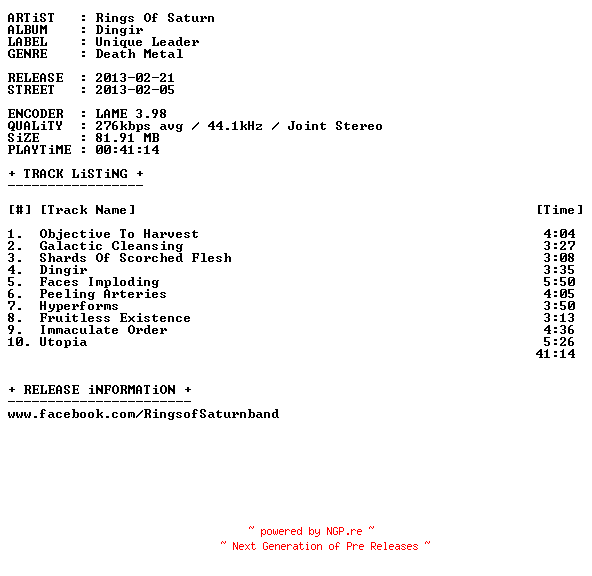 ARTiST : Rings Of Saturn
ALBUM : Dingir
LABEL : Unique Leader
GENRE : Death Metal

RELEASE : 2013-02-21
STREET : 2013-02-05

ENCODER : LAME 3.98
QUALiTY : 276kbps avg / 44.1kHz / Joint Stereo
SiZE : 81.91 MB
PLAYTiME : 00:41:14

+ TRACK LiSTiNG +
-----------------

| [#] | [Track Name] | [Time] |
|---|---|---|
| 1. | Objective To Harvest | 4:04 |
| 2. | Galactic Cleansing | 3:27 |
| 3. | Shards Of Scorched Flesh | 3:08 |
| 4. | Dingir | 3:35 |
| 5. | Faces Imploding | 5:50 |
| 6. | Peeling Arteries | 4:05 |
| 7. | Hyperforms | 3:50 |
| 8. | Fruitless Existence | 3:13 |
| 9. | Immaculate Order | 4:36 |
| 10. | Utopia | 5:26 |
| | | 41:14 |

+ RELEASE iNFORMATiON +
-----------------------
www.facebook.com/RingsofSaturnband

~ powered by NGP.re ~
~ Next Generation of Pre Releases ~